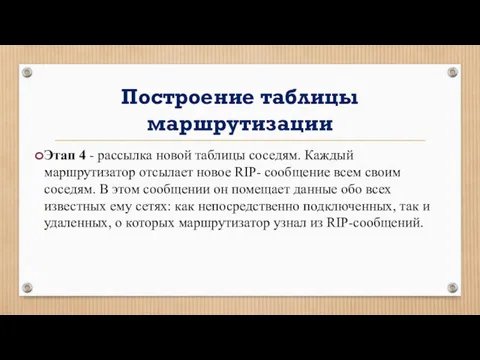 Построение таблицы маршрутизации

Этап 4 - рассылка новой таблицы соседям. Каждый маршрутизатор отсылает новое RIP- сообщение всем своим соседям. В этом сообщении он помещает данные обо всех известных ему сетях: как непосредственно подключенных, так и удаленных, о которых маршрутизатор узнал из RIP-сообщений.